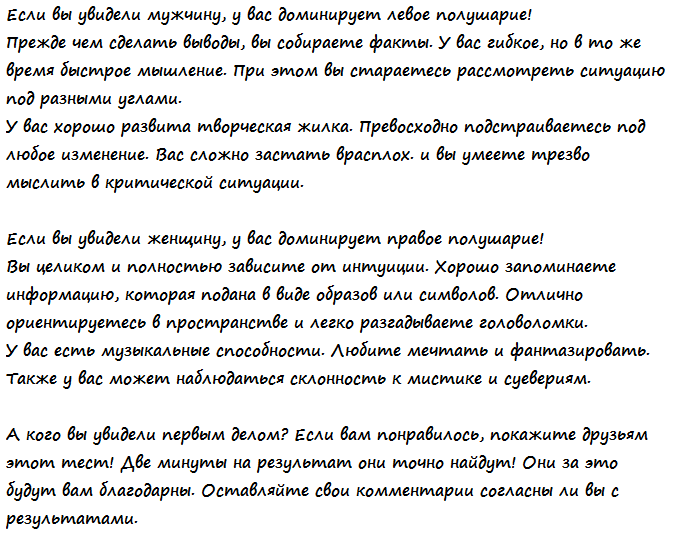 Если вы увидели мужчину, у вас доминирует левое полушарие!
Прежде чем сделать выводы, вы собираете факты. У вас гибкое, но в то же время быстрое мышление. При этом вы стараетесь рассмотреть ситуацию под разными углами.
У вас хорошо развита творческая жилка. Превосходно подстраиваетесь под любое изменение. Вас сложно застать врасплох. и вы умеете трезво мыслить в критической ситуации.

Если вы увидели женщину, у вас доминирует правое полушарие!
Вы целиком и полностью зависите от интуиции. Хорошо запоминаете информацию, которая подана в виде образов или символов. Отлично ориентируетесь в пространстве и легко разгадываете головоломки.
У вас есть музыкальные способности. Любите мечтать и фантазировать. Также у вас может наблюдаться склонность к мистике и суевериям.

А кого вы увидели первым делом? Если вам понравилось, покажите друзьям этот тест! Две минуты на результат они точно найдут! Они за это будут вам благодарны. Оставляйте свои комментарии согласны ли вы с результатами.